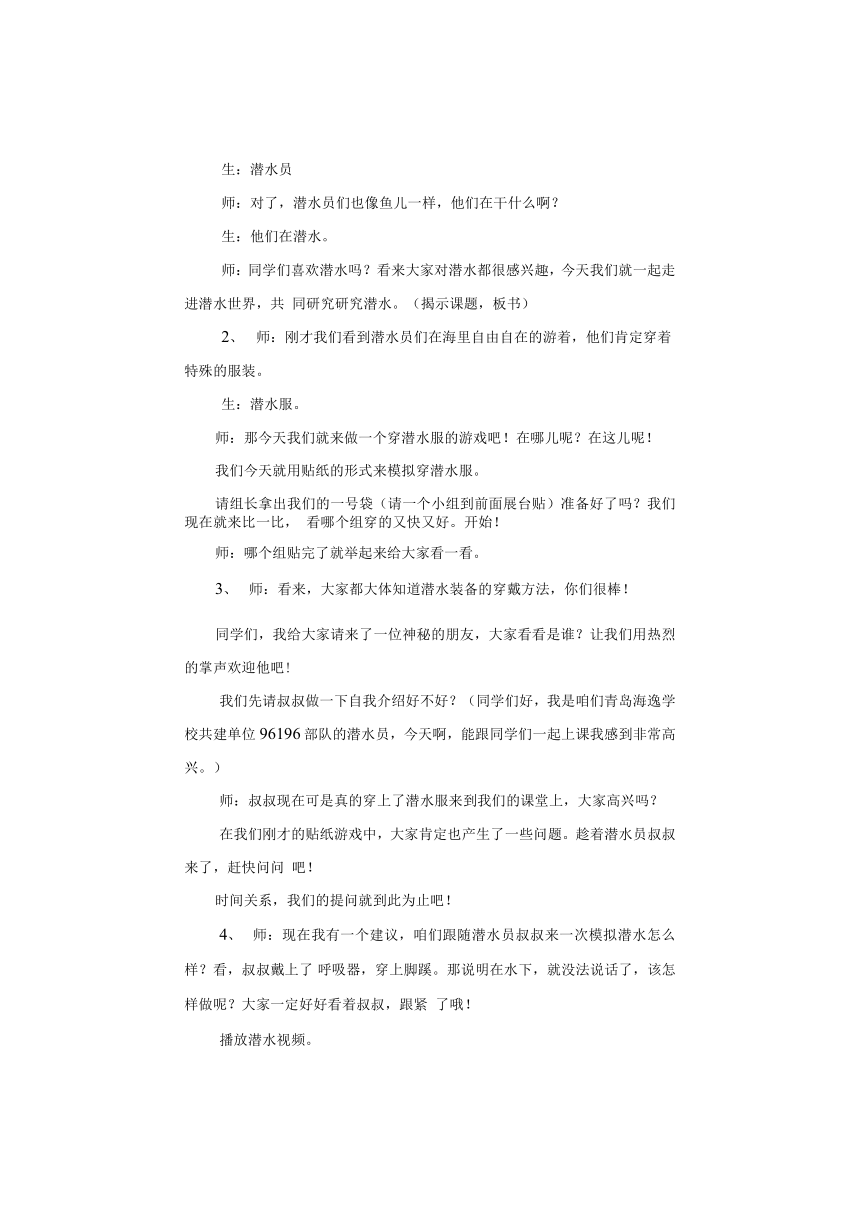 生：潜水员

师：对了，潜水员们也像鱼儿一样，他们在干什么啊？

生：他们在潜水。

师：同学们喜欢潜水吗？看来大家对潜水都很感兴趣，今天我们就一起走进潜水世界，共 同研究研究潜水。（揭示课题，板书）

2、 师：刚才我们看到潜水员们在海里自由自在的游着，他们肯定穿着特殊的服装。

生：潜水服。

师：那今天我们就来做一个穿潜水服的游戏吧！在哪儿呢？在这儿呢！

我们今天就用贴纸的形式来模拟穿潜水服。

请组长拿出我们的一号袋（请一个小组到前面展台贴）准备好了吗？我们现在就来比一比， 看哪个组穿的又快又好。开始！

师：哪个组贴完了就举起来给大家看一看。

3、 师：看来，大家都大体知道潜水装备的穿戴方法，你们很棒！

同学们，我给大家请来了一位神秘的朋友，大家看看是谁？让我们用热烈的掌声欢迎他吧！

我们先请叔叔做一下自我介绍好不好？（同学们好，我是咱们青岛海逸学校共建单位 96196 部队的潜水员，今天啊，能跟同学们一起上课我感到非常高兴。）

师：叔叔现在可是真的穿上了潜水服来到我们的课堂上，大家高兴吗？

在我们刚才的贴纸游戏中，大家肯定也产生了一些问题。趁着潜水员叔叔来了，赶快问问 吧！

时间关系，我们的提问就到此为止吧！

4、 师：现在我有一个建议，咱们跟随潜水员叔叔来一次模拟潜水怎么样？看，叔叔戴上了 呼吸器，穿上脚蹼。那说明在水下，就没法说话了，该怎样做呢？大家一定好好看着叔叔，跟紧 了哦！

播放潜水视频。